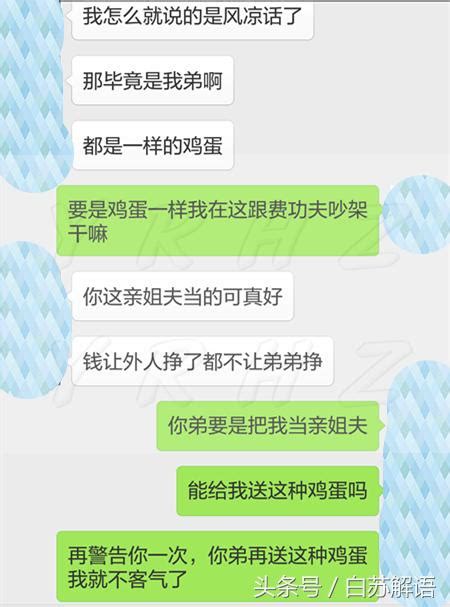 我怎么就说的是风凉话了

那毕竟是我弟啊

都是一样的鸡蛋

要是鸡蛋一样我在这跟费功夫吵架干嘛

你这亲姐夫当的可真好

钱让外人挣了都不让弟弟挣

你弟要是把我当亲姐夫

能给我送这种鸡蛋吗

再警告你一次，你弟再送这种鸡蛋我就不客气了

头条号 / 白苏解语